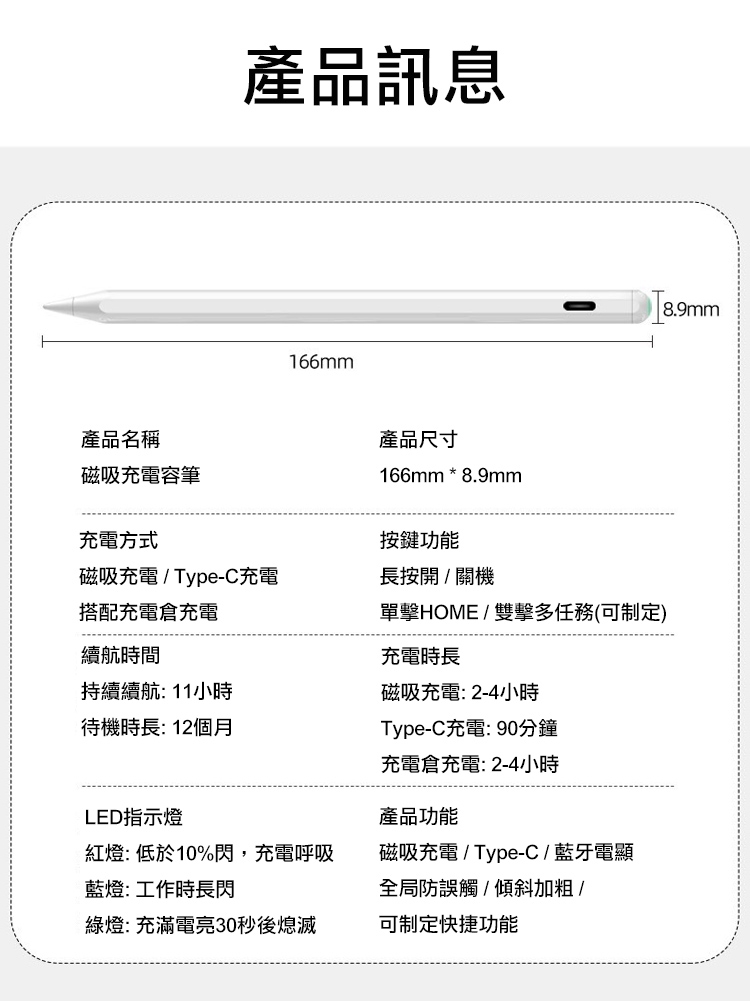 產品訊息

8.9mm

166mm

產品名稱
磁吸充電容筆

產品尺寸
166mm * 8.9mm

充電方式
磁吸充電 / Type-C充電
搭配充電倉充電

按鍵功能
長按開 / 關機
單擊HOME / 雙擊多任務(可制定)

續航時間
持續續航: 11小時
待機時長: 12個月

充電時長
磁吸充電: 2-4小時
Type-C充電: 90分鐘
充電倉充電: 2-4小時

LED指示燈
紅燈: 低於10%閃，充電呼吸
藍燈: 工作時長閃
綠燈: 充滿電亮30秒後熄滅

產品功能
磁吸充電 / Type-C / 藍牙電顯
全局防誤觸 / 傾斜加粗 /
可制定快捷功能